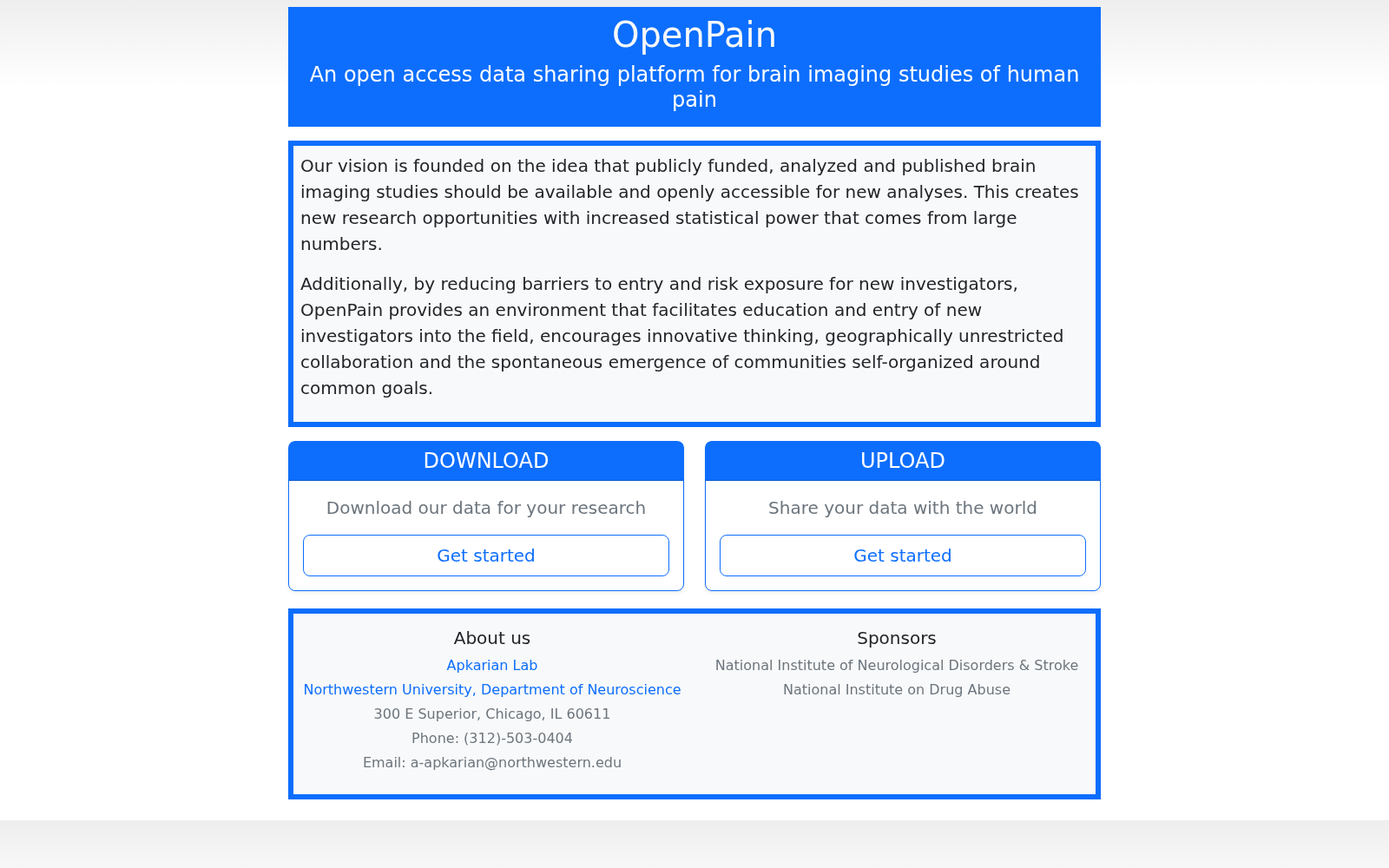 OpenPain

An open access data sharing platform for brain imaging studies of human pain

Our vision is founded on the idea that publicly funded, analyzed and published brain imaging studies should be available and openly accessible for new analyses. This creates new research opportunities with increased statistical power that comes from large numbers.

Additionally, by reducing barriers to entry and risk exposure for new investigators, OpenPain provides an environment that facilitates education and entry of new investigators into the field, encourages innovative thinking, geographically unrestricted collaboration and the spontaneous emergence of communities self-organized around common goals.

DOWNLOAD

Download our data for your research

Get started

UPLOAD

Share your data with the world

Get started

About us

Apkarian Lab

Northwestern University, Department of Neuroscience

300 E Superior, Chicago, IL 60611

Phone: (312)-503-0404

Email: a-apkarian@northwestern.edu

Sponsors

National Institute of Neurological Disorders & Stroke

National Institute on Drug Abuse